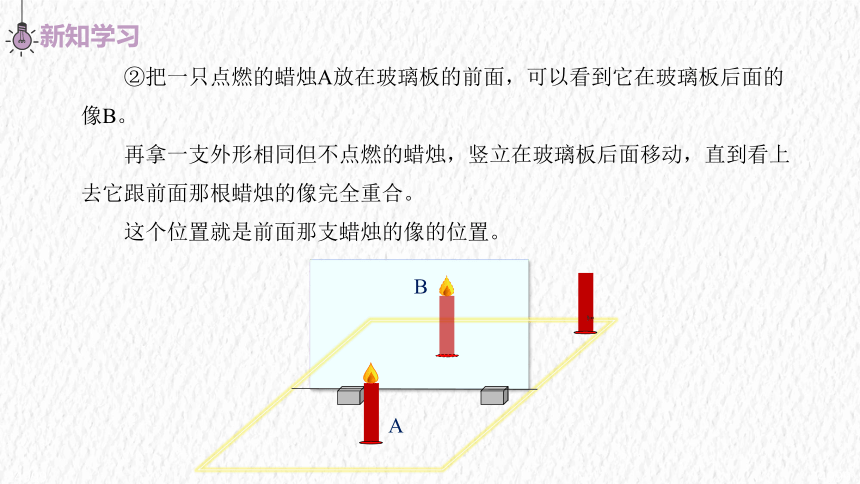 新知学习

②把一只点燃的蜡烛A放在玻璃板的前面，可以看到它在玻璃板后面的像B。

再拿一支外形相同但不点燃的蜡烛，竖立在玻璃板后面移动，直到看上去它跟前面那根蜡烛的像完全重合。

这个位置就是前面那支蜡烛的像的位置。

B

A